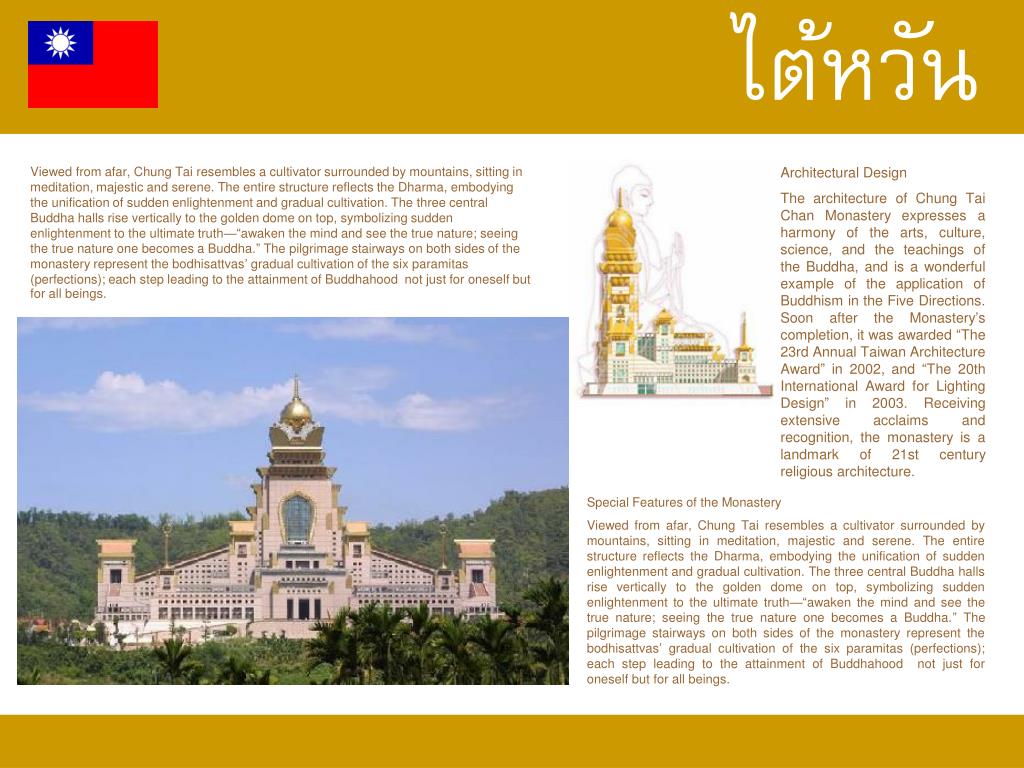 ไต้หวัน

Viewed from afar, Chung Tai resembles a cultivator surrounded by mountains, sitting in meditation, majestic and serene. The entire structure reflects the Dharma, embodying the unification of sudden enlightenment and gradual cultivation. The three central Buddha halls rise vertically to the golden dome on top, symbolizing sudden enlightenment to the ultimate truth—“awaken the mind and see the true nature; seeing the true nature one becomes a Buddha.” The pilgrimage stairways on both sides of the monastery represent the bodhisattvas’ gradual cultivation of the six paramitas (perfections); each step leading to the attainment of Buddhahood not just for oneself but for all beings.

Architectural Design

The architecture of Chung Tai Chan Monastery expresses a harmony of the arts, culture, science, and the teachings of the Buddha, and is a wonderful example of the application of Buddhism in the Five Directions. Soon after the Monastery’s completion, it was awarded “The 23rd Annual Taiwan Architecture Award” in 2002, and “The 20th International Award for Lighting Design” in 2003. Receiving extensive acclaims and recognition, the monastery is a landmark of 21st century religious architecture.

Special Features of the Monastery

Viewed from afar, Chung Tai resembles a cultivator surrounded by mountains, sitting in meditation, majestic and serene. The entire structure reflects the Dharma, embodying the unification of sudden enlightenment and gradual cultivation. The three central Buddha halls rise vertically to the golden dome on top, symbolizing sudden enlightenment to the ultimate truth—“awaken the mind and see the true nature; seeing the true nature one becomes a Buddha.” The pilgrimage stairways on both sides of the monastery represent the bodhisattvas’ gradual cultivation of the six paramitas (perfections); each step leading to the attainment of Buddhahood not just for oneself but for all beings.